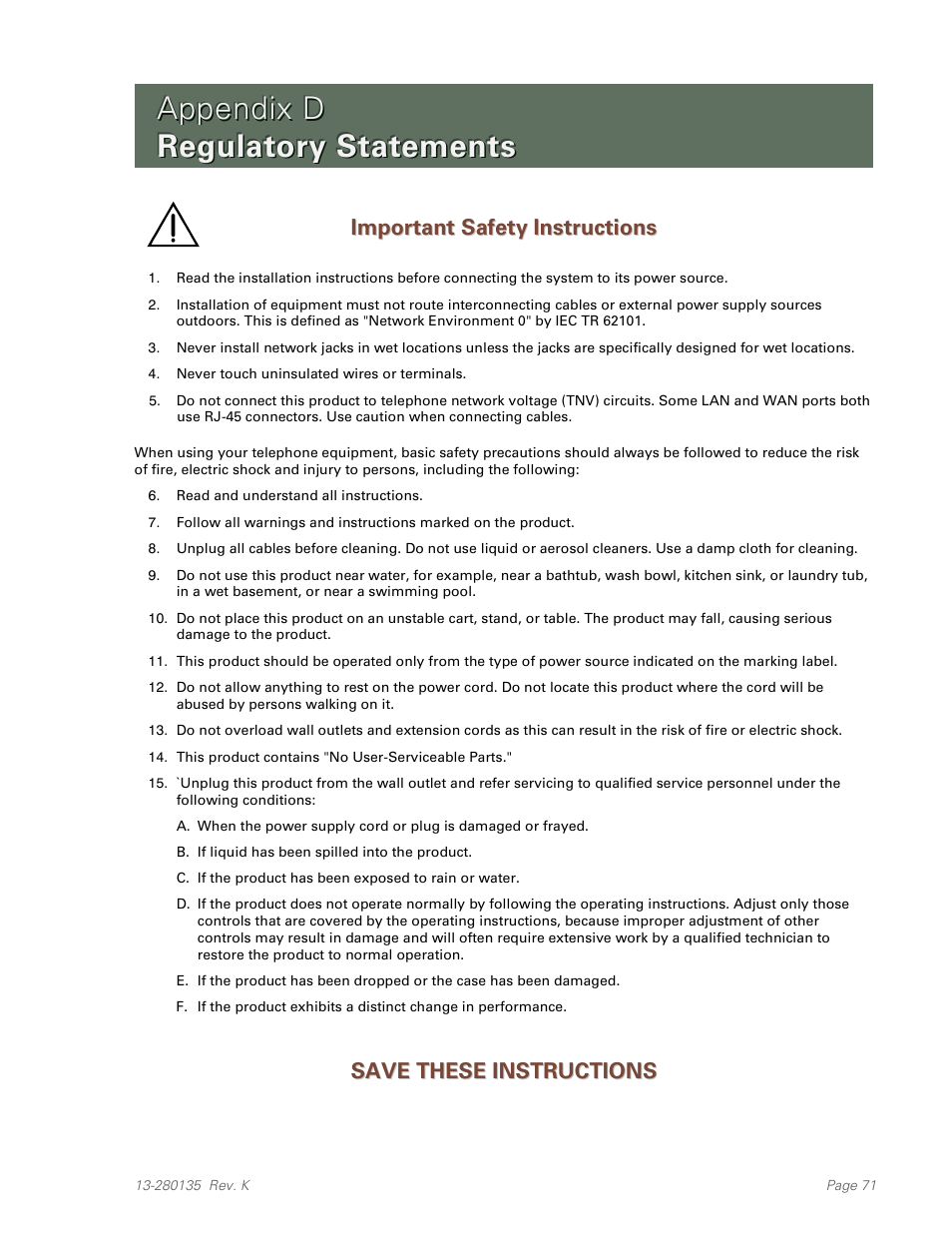 Appendix D
Regulatory Statements

Important Safety Instructions

1. Read the installation instructions before connecting the system to its power source.

2. Installation of equipment must not route interconnecting cables or external power supply sources outdoors. This is defined as "Network Environment 0" by IEC TR 62101.

3. Never install network jacks in wet locations unless the jacks are specifically designed for wet locations.

4. Never touch uninsulated wires or terminals.

5. Do not connect this product to telephone network voltage (TNV) circuits. Some LAN and WAN ports both use RJ-45 connectors. Use caution when connecting cables.

When using your telephone equipment, basic safety precautions should always be followed to reduce the risk of fire, electric shock and injury to persons, including the following:

6. Read and understand all instructions.

7. Follow all warnings and instructions marked on the product.

8. Unplug all cables before cleaning. Do not use liquid or aerosol cleaners. Use a damp cloth for cleaning.

9. Do not use this product near water, for example, near a bathtub, wash bowl, kitchen sink, or laundry tub, in a wet basement, or near a swimming pool.

10. Do not place this product on an unstable cart, stand, or table. The product may fall, causing serious damage to the product.

11. This product should be operated only from the type of power source indicated on the marking label.

12. Do not allow anything to rest on the power cord. Do not locate this product where the cord will be abused by persons walking on it.

13. Do not overload wall outlets and extension cords as this can result in the risk of fire or electric shock.

14. This product contains "No User-Serviceable Parts."

15. `Unplug this product from the wall outlet and refer servicing to qualified service personnel under the following conditions:

A. When the power supply cord or plug is damaged or frayed.

B. If liquid has been spilled into the product.

C. If the product has been exposed to rain or water.

D. If the product does not operate normally by following the operating instructions. Adjust only those controls that are covered by the operating instructions, because improper adjustment of other controls may result in damage and will often require extensive work by a qualified technician to restore the product to normal operation.

E. If the product has been dropped or the case has been damaged.

F. If the product exhibits a distinct change in performance.

SAVE THESE INSTRUCTIONS

13-280135 Rev. K

Page 71